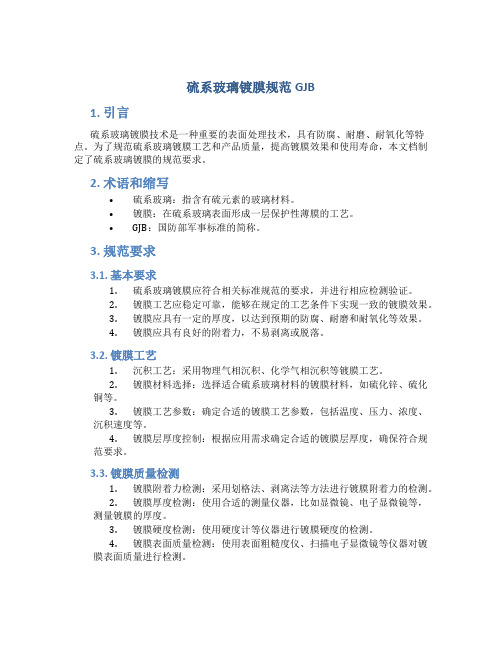 硫系玻璃镀膜规范 GJB

1. 引言

硫系玻璃镀膜技术是一种重要的表面处理技术，具有防腐、耐磨、耐氧化等特点。为了规范硫系玻璃镀膜工艺和产品质量，提高镀膜效果和使用寿命，本文档制定了硫系玻璃镀膜的规范要求。

2. 术语和缩写

• 硫系玻璃：指含有硫元素的玻璃材料。
• 镀膜：在硫系玻璃表面形成一层保护性薄膜的工艺。
• GJB：国防部军事标准的简称。

3. 规范要求

3.1. 基本要求

1. 硫系玻璃镀膜应符合相关标准规范的要求，并进行相应检测验证。
2. 镀膜工艺应稳定可靠，能够在规定的工艺条件下实现一致的镀膜效果。
3. 镀膜应具有一定的厚度，以达到预期的防腐、耐磨和耐氧化等效果。
4. 镀膜应具有良好的附着力，不易剥离或脱落。

3.2. 镀膜工艺

1. 沉积工艺：采用物理气相沉积、化学气相沉积等镀膜工艺。
2. 镀膜材料选择：选择适合硫系玻璃材料的镀膜材料，如硫化锌、硫化铜等。
3. 镀膜工艺参数：确定合适的镀膜工艺参数，包括温度、压力、浓度、沉积速度等。
4. 镀膜层厚度控制：根据应用需求确定合适的镀膜层厚度，确保符合规范要求。

3.3. 镀膜质量检测

1. 镀膜附着力检测：采用划格法、剥离法等方法进行镀膜附着力的检测。
2. 镀膜厚度检测：使用合适的测量仪器，比如显微镜、电子显微镜等，测量镀膜的厚度。
3. 镀膜硬度检测：使用硬度计等仪器进行镀膜硬度的检测。
4. 镀膜表面质量检测：使用表面粗糙度仪、扫描电子显微镜等仪器对镀膜表面质量进行检测。